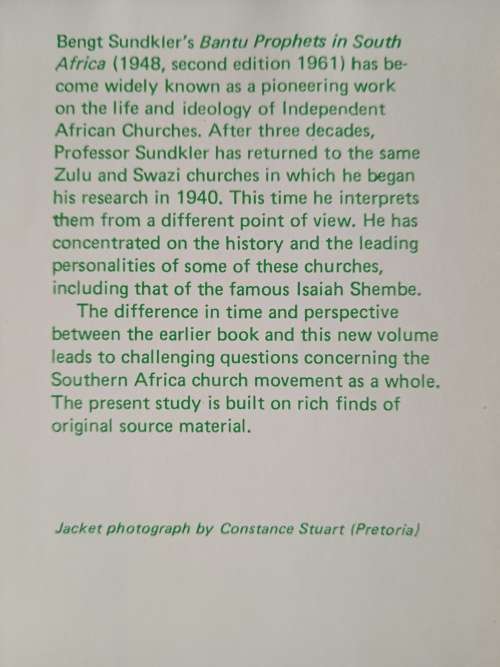 Bengt Sundkler's Bantu Prophets in South Africa (1948, second edition 1961) has become widely known as a pioneering work on the life and ideology of Independent African Churches. After three decades, Professor Sundkler has returned to the same Zulu and Swazi churches in which he began his research in 1940. This time he interprets them from a different point of view. He has concentrated on the history and the leading personalities of some of these churches, including that of the famous Isaiah Shembe.

The difference in time and perspective between the earlier book and this new volume leads to challenging questions concerning the Southern Africa church movement as a whole. The present study is built on rich finds of original source material.

Jacket photograph by Constance Stuart (Pretoria)